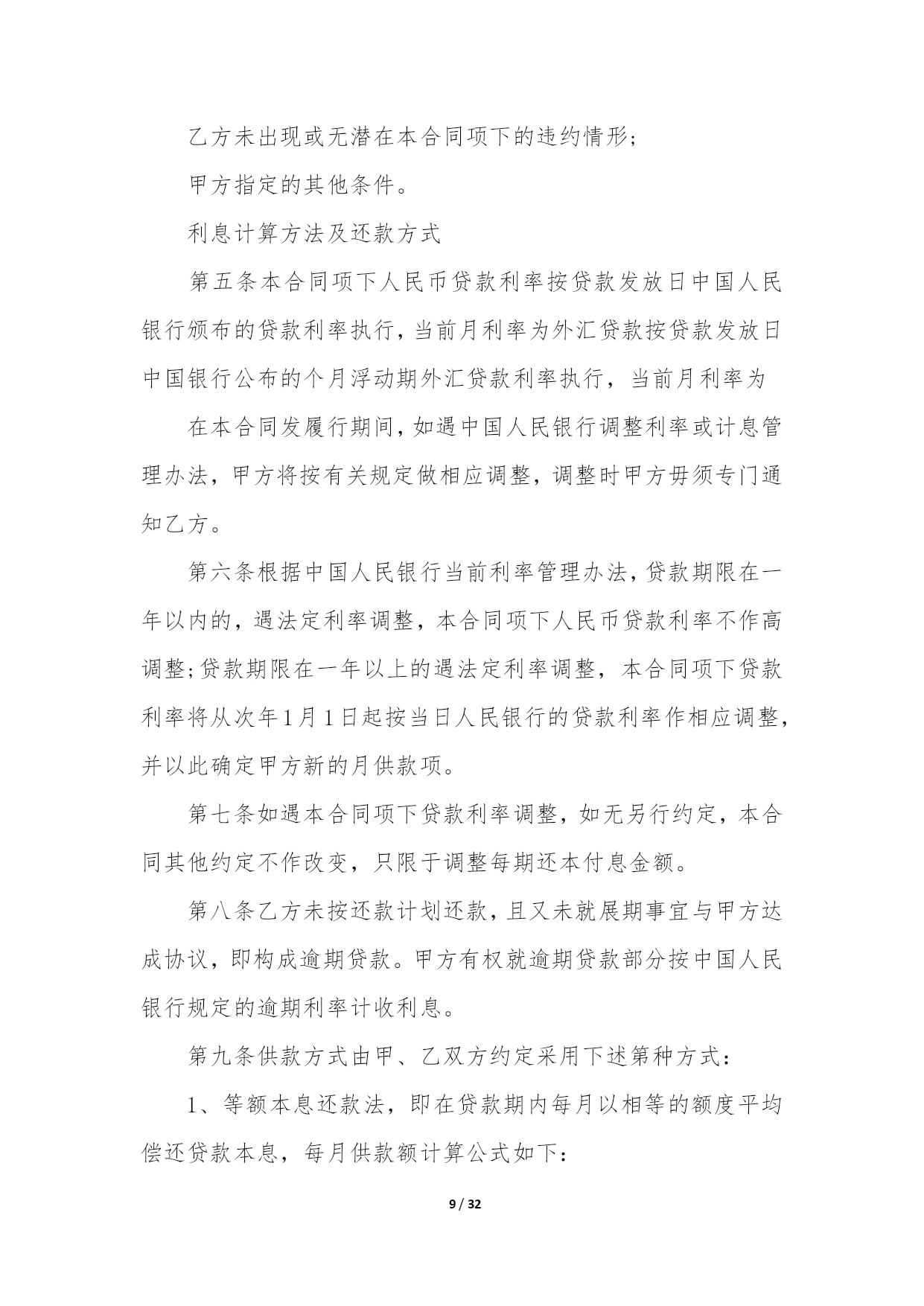 乙方未出现或无潜在本合同项下的违约情形;

甲方指定的其他条件。

利息计算方法及还款方式

第五条本合同项下人民币贷款利率按贷款发放日中国人民银行颁布的贷款利率执行，当前月利率为外汇贷款按贷款发放日中国银行公布的个月浮动期外汇贷款利率执行，当前月利率为

在本合同发履行期间，如遇中国人民银行调整利率或计息管理办法，甲方将按有关规定做相应调整，调整时甲方毋须专门通知乙方。

第六条根据中国人民银行当前利率管理办法，贷款期限在一年以内的，遇法定利率调整，本合同项下人民币贷款利率不作高调整;贷款期限在一年以上的遇法定利率调整，本合同项下贷款利率将从次年1月1日起按当日人民银行的贷款利率作相应调整，并以此确定甲方新的月供款项。

第七条如遇本合同项下贷款利率调整，如无另行约定，本合同其他约定不作改变，只限于调整每期还本付息金额。

第八条乙方未按还款计划还款，且又未就展期事宜与甲方达成协议，即构成逾期贷款。甲方有权就逾期贷款部分按中国人民银行规定的逾期利率计收利息。

第九条供款方式由甲、乙双方约定采用下述第种方式：

1、等额本息还款法，即在贷款期内每月以相等的额度平均偿还贷款本息，每月供款额计算公式如下：

9 / 32